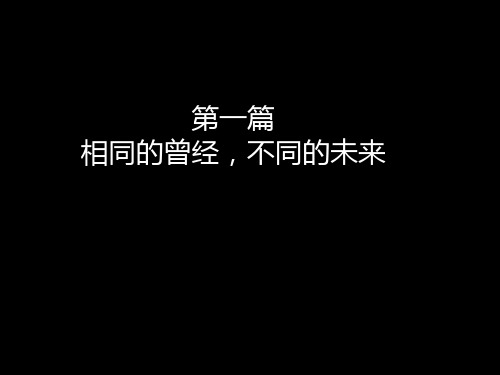 第一篇
相同的曾经，不同的未来